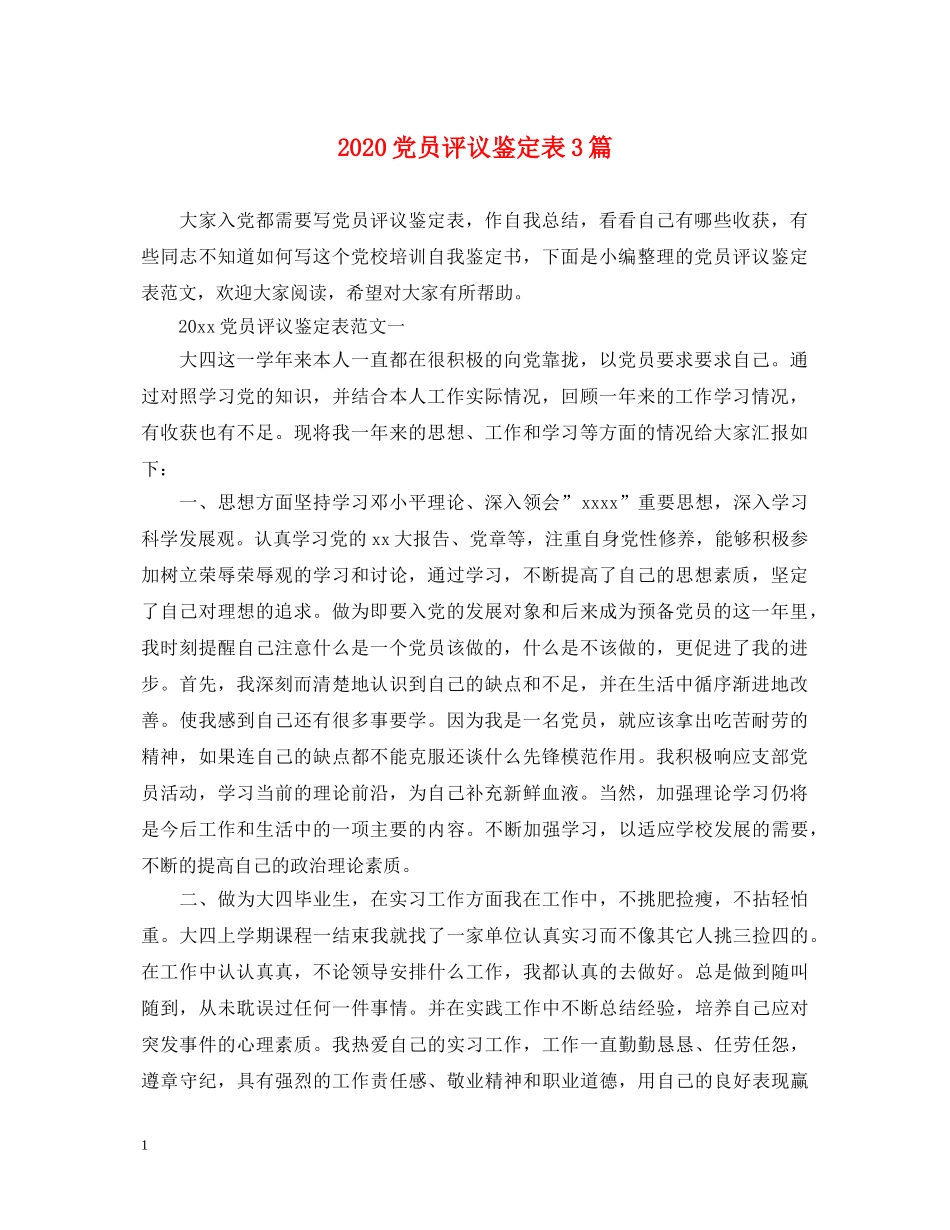 2020党员评议鉴定表3篇

大家入党都需要写党员评议鉴定表，作自我总结，看看自己有哪些收获，有些同志不知道如何写这个党校培训自我鉴定书，下面是小编整理的党员评议鉴定表范文，欢迎大家阅读，希望对大家有所帮助。

20xx党员评议鉴定表范文一

大四这一学年来本人一直都在很积极的向党靠拢，以党员要求要求自己。通过对照学习党的知识，并结合本人工作实际情况，回顾一年来的工作学习情况，有收获也有不足。现将我一年来的思想、工作和学习等方面的情况给大家汇报如下：

一、思想方面坚持学习邓小平理论、深入领会”xxxx”重要思想，深入学习科学发展观。认真学习党的xx大报告、党章等，注重自身党性修养，能够积极参加树立荣辱荣辱观的学习和讨论，通过学习，不断提高了自己的思想素质，坚定了自己对理想的追求。做为即要入党的发展对象和后来成为预备党员的这一年里，我时刻提醒自己注意什么是一个党员该做的，什么是不该做的，更促进了我的进步。首先，我深刻而清楚地认识到自己的缺点和不足，并在生活中循序渐进地改善。使我感到自己还有很多事要学。因为我是一名党员，就应该拿出吃苦耐劳的精神，如果连自己的缺点都不能克服还谈什么先锋模范作用。我积极响应支部党员活动，学习当前的理论前沿，为自己补充新鲜血液。当然，加强理论学习仍将是今后工作和生活中的一项主要的内容。不断加强学习，以适应学校发展的需要，不断的提高自己的政治理论素质。

二、做为大四毕业生，在实习工作方面我在工作中，不挑肥捡瘦，不拈轻怕重。大四上学期课程一结束我就找了一家单位认真实习而不像其它人挑三捡四的。在工作中认认真真，不论领导安排什么工作，我都认真的去做好。总是做到随叫随到，从未耽误过任何一件事情。并在实践工作中不断总结经验，培养自己应对突发事件的心理素质。我热爱自己的实习工作，工作一直勤勤恳恳、任劳任怨，遵章守纪，具有强烈的工作责任感、敬业精神和职业道德，用自己的良好表现赢

1